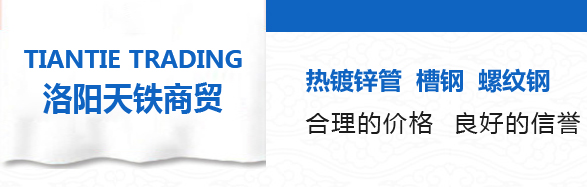 TIANTIE TRADING
洛阳天铁商贸

热镀锌管 槽钢 螺纹钢
合理的价格 良好的信誉